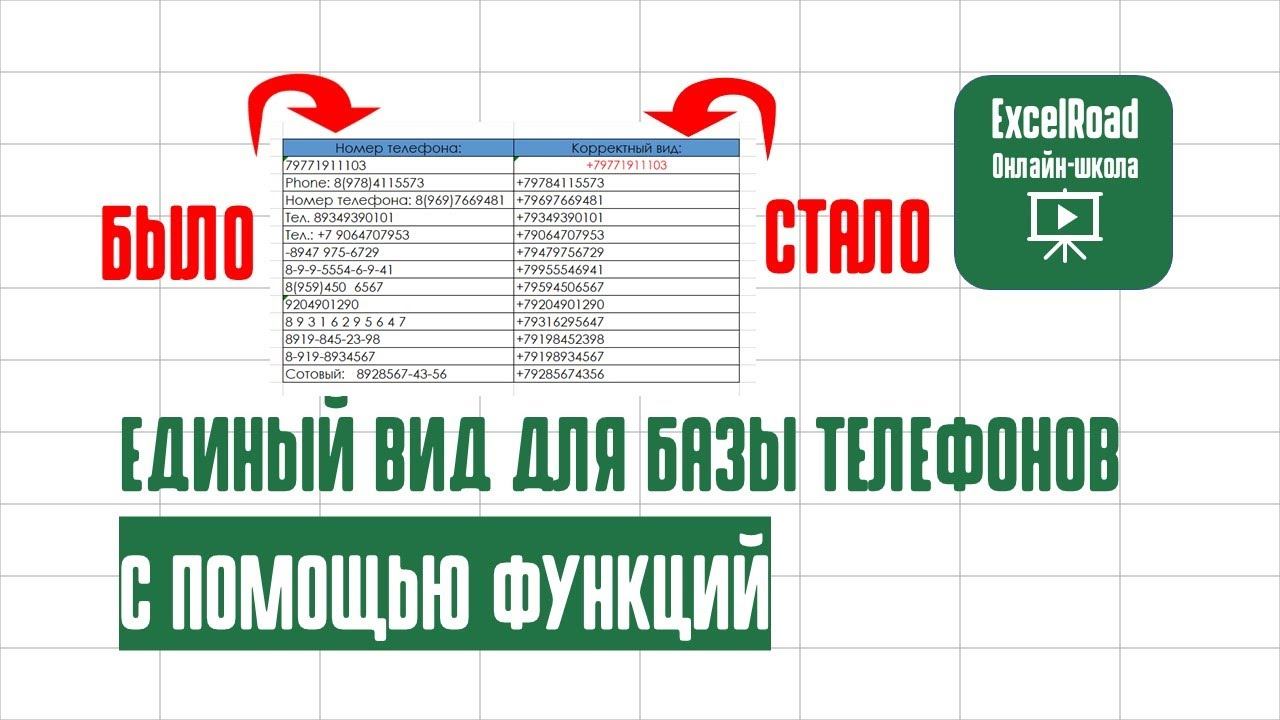 БЫЛО

| Номер телефона: | Корректный вид: |
|---|---|
| 79771911103 | +79771911103 |
| Phone: 8(978)4115573 | +79784115573 |
| Номер телефона: 8(969)7669481 | +79697669481 |
| Тел. 89349390101 | +79349390101 |
| Тел.: +7 9064707953 | +79064707953 |
| -8947 975-6729 | +79479756729 |
| 8-9-9-5554-6-9-41 | +79955546941 |
| 8(959)450 6567 | +79594506567 |
| 9204901290 | +79204901290 |
| 8 9 3 1 6 2 9 5 6 4 7 | +79316295647 |
| 8919-845-23-98 | +79198452398 |
| 8-919-8934567 | +79198934567 |
| Сотовый: 8928567-43-56 | +79285674356 |

СТАЛО

ExcelRoad
Онлайн-школа

ЕДИНЫЙ ВИД ДЛЯ БАЗЫ ТЕЛЕФОНОВ

С ПОМОЩЬЮ ФУНКЦИЙ